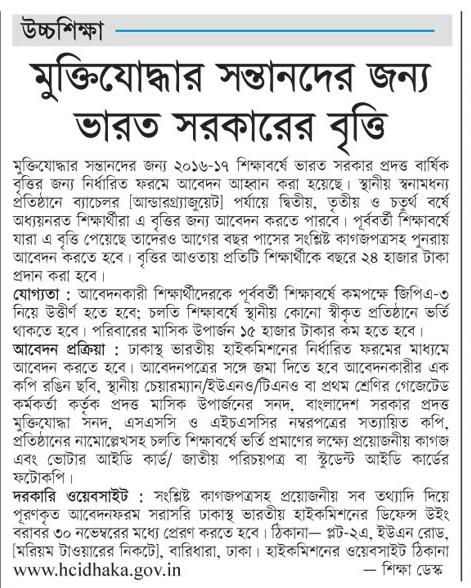 উচ্চশিক্ষা

মুক্তিযোদ্ধার সন্তানদের জন্য ভারত সরকারের বৃত্তি

মুক্তিযোদ্ধার সন্তানদের জন্য ২০১৬-১৭ শিক্ষাবর্ষে ভারত সরকার প্রদত্ত বার্ষিক বৃত্তির জন্য নির্ধারিত ফরমে আবেদন আহ্বান করা হয়েছে। স্থানীয় স্বনামধন্য প্রতিষ্ঠানে ব্যাচেলর [আন্ডারগ্র্যাজুয়েট] পর্যায়ে দ্বিতীয়, তৃতীয় ও চতুর্থ বর্ষে অধ্যয়নরত শিক্ষার্থীরা এ বৃত্তির জন্য আবেদন করতে পারবে। পূর্ববর্তী শিক্ষাবর্ষে যারা এ বৃত্তি পেয়েছে তাদেরও আগের বছর পাসের সংশ্লিষ্ট কাগজপত্রসহ পুনরায় আবেদন করতে হবে। বৃত্তির আওতায় প্রতিটি শিক্ষার্থীকে বছরে ২৪ হাজার টাকা প্রদান করা হবে।

যোগ্যতা : আবেদনকারী শিক্ষার্থীদেরকে পূর্ববর্তী শিক্ষাবর্ষে কমপক্ষে জিপিএ-৩ নিয়ে উত্তীর্ণ হতে হবে; চলতি শিক্ষাবর্ষে স্থানীয় কোনো স্বীকৃত প্রতিষ্ঠানে ভর্তি থাকতে হবে। পরিবারের মাসিক উপার্জন ১৫ হাজার টাকার কম হতে হবে।

আবেদন প্রক্রিয়া : ঢাকাস্থ ভারতীয় হাইকমিশনের নির্ধারিত ফরমের মাধ্যমে আবেদন করতে হবে। আবেদনপত্রের সঙ্গে জমা দিতে হবে আবেদনকারীর এক কপি রঙিন ছবি, স্থানীয় চেয়ারম্যান/ইউএনও/টিএনও বা প্রথম শ্রেণির গেজেটেড কর্মকর্তা কর্তৃক প্রদত্ত মাসিক উপার্জনের সনদ, বাংলাদেশ সরকার প্রদত্ত মুক্তিযোদ্ধা সনদ, এসএসসি ও এইচএসসির নম্বরপত্রের সত্যায়িত কপি, প্রতিষ্ঠানের নামোল্লেখসহ চলতি শিক্ষাবর্ষে ভর্তি প্রমাণের লক্ষ্যে প্রয়োজনীয় কাগজ এবং ভোটার আইডি কার্ড/ জাতীয় পরিচয়পত্র বা স্টুডেন্ট আইডি কার্ডের ফটোকপি।

দরকারি ওয়েবসাইট : সংশ্লিষ্ট কাগজপত্রসহ প্রয়োজনীয় সব তথ্যাদি দিয়ে পূরণকৃত আবেদনফরম সরাসরি ঢাকাস্থ ভারতীয় হাইকমিশনের ডিফেন্স উইং বরাবর ৩০ নভেম্বরের মধ্যে প্রেরণ করতে হবে। ঠিকানা— প্লট-২এ, ইউএন রোড, [মরিয়ম টাওয়ারের নিকটে], বারিধারা, ঢাকা। হাইকমিশনের ওয়েবসাইট ঠিকানা www.hcidhaka.gov.in

— শিক্ষা ডেস্ক